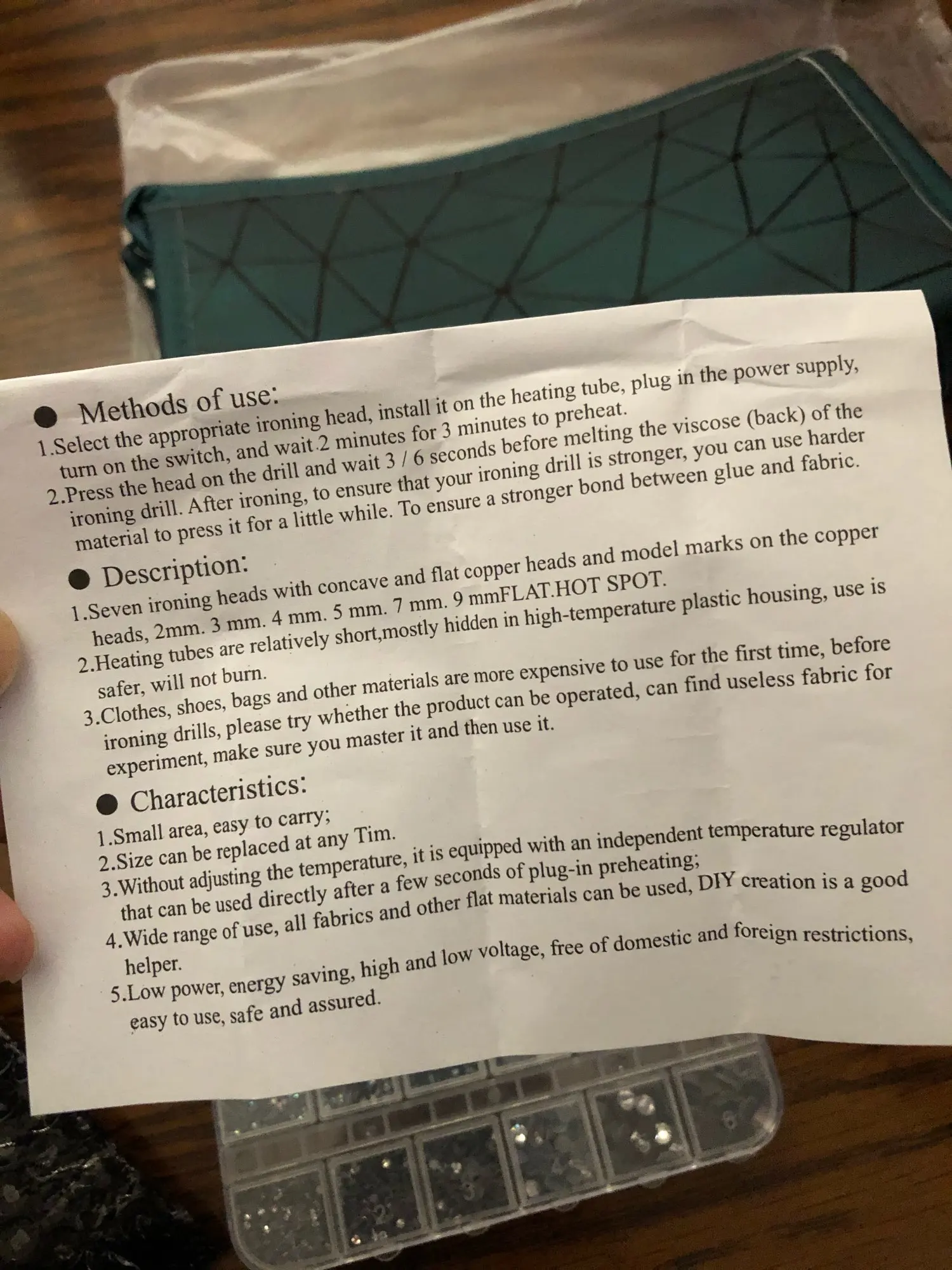 • Methods of use:

1.Select the appropriate ironing head, install it on the heating tube, plug in the power supply, turn on the switch, and wait 2 minutes for 3 minutes to preheat.

2.Press the head on the drill and wait 3 / 6 seconds before melting the viscose (back) of the ironing drill. After ironing, to ensure that your ironing drill is stronger, you can use harder material to press it for a little while. To ensure a stronger bond between glue and fabric.

• Description:

1.Seven ironing heads with concave and flat copper heads and model marks on the copper heads, 2mm. 3 mm. 4 mm. 5 mm. 7 mm. 9 mmFLAT.HOT SPOT.

2.Heating tubes are relatively short,mostly hidden in high-temperature plastic housing, use is safer, will not burn.

3.Clothes, shoes, bags and other materials are more expensive to use for the first time, before ironing drills, please try whether the product can be operated, can find useless fabric for experiment, make sure you master it and then use it.

• Characteristics:

1.Small area, easy to carry;

2.Size can be replaced at any Tim.

3.Without adjusting the temperature, it is equipped with an independent temperature regulator that can be used directly after a few seconds of plug-in preheating;

4.Wide range of use, all fabrics and other flat materials can be used, DIY creation is a good helper.

5.Low power, energy saving, high and low voltage, free of domestic and foreign restrictions, easy to use, safe and assured.